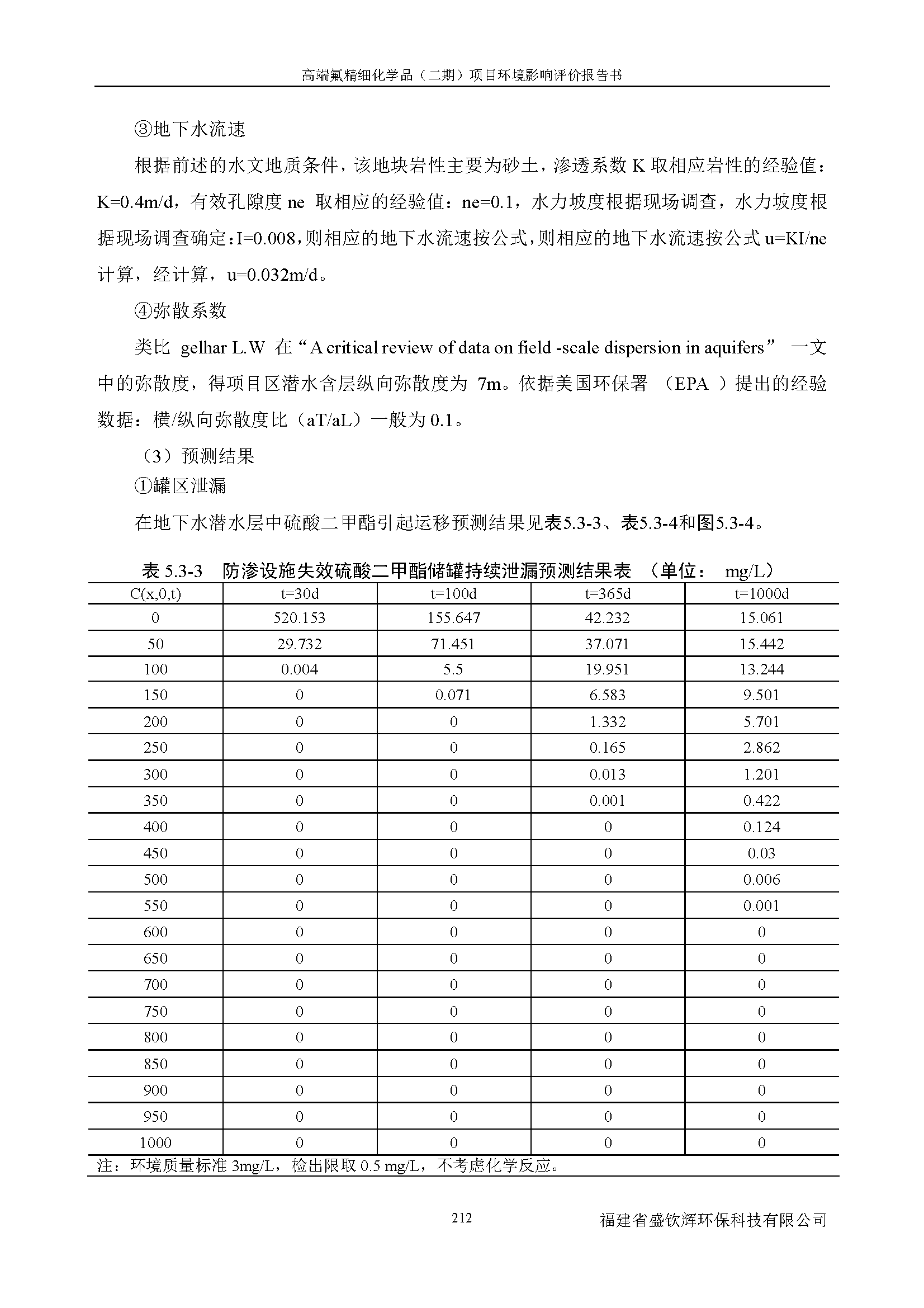 高端氟精细化学品（二期）项目环境影响评价报告书

③地下水流速

根据前述的水文地质条件，该地块岩性主要为砂土，渗透系数 K 取相应岩性的经验值：K=0.4m/d，有效孔隙度 ne 取相应的经验值：ne=0.1，水力坡度根据现场调查，水力坡度根据现场调查确定：I=0.008，则相应的地下水流速按公式，则相应的地下水流速按公式 u=KI/ne 计算，经计算，u=0.032m/d。

④弥散系数

类比 gelhar L.W 在“A critical review of data on field -scale dispersion in aquifers” 一文中的弥散度，得项目区潜水含层纵向弥散度为 7m。依据美国环保署 （EPA ）提出的经验数据：横/纵向弥散度比（aT/aL）一般为 0.1。

（3）预测结果

①罐区泄漏

在地下水潜水层中硫酸二甲酯引起运移预测结果见表5.3-3、表5.3-4和图5.3-4。

表 5.3-3 防渗设施失效硫酸二甲酯储罐持续泄漏预测结果表 （单位： mg/L）

| C(x,0,t) | t=30d | t=100d | t=365d | t=1000d |
|---|---|---|---|---|
| 0 | 520.153 | 155.647 | 42.232 | 15.061 |
| 50 | 29.732 | 71.451 | 37.071 | 15.442 |
| 100 | 0.004 | 5.5 | 19.951 | 13.244 |
| 150 | 0 | 0.071 | 6.583 | 9.501 |
| 200 | 0 | 0 | 1.332 | 5.701 |
| 250 | 0 | 0 | 0.165 | 2.862 |
| 300 | 0 | 0 | 0.013 | 1.201 |
| 350 | 0 | 0 | 0.001 | 0.422 |
| 400 | 0 | 0 | 0 | 0.124 |
| 450 | 0 | 0 | 0 | 0.03 |
| 500 | 0 | 0 | 0 | 0.006 |
| 550 | 0 | 0 | 0 | 0.001 |
| 600 | 0 | 0 | 0 | 0 |
| 650 | 0 | 0 | 0 | 0 |
| 700 | 0 | 0 | 0 | 0 |
| 750 | 0 | 0 | 0 | 0 |
| 800 | 0 | 0 | 0 | 0 |
| 850 | 0 | 0 | 0 | 0 |
| 900 | 0 | 0 | 0 | 0 |
| 950 | 0 | 0 | 0 | 0 |
| 1000 | 0 | 0 | 0 | 0 |

注：环境质量标准 3mg/L，检出限取 0.5 mg/L，不考虑化学反应。

212

福建省盛钦辉环保科技有限公司